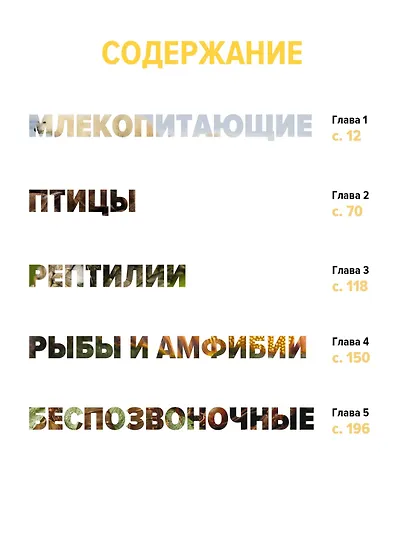 СОДЕРЖАНИЕ

МЛЕКОПИТАЮЩИЕ
Глава 1
с. 12

ПТИЦЫ
Глава 2
с. 70

РЕПТИЛИИ
Глава 3
с. 118

РЫБЫ И АМФИБИИ
Глава 4
с. 150

БЕСПОЗВОНОЧНЫЕ
Глава 5
с. 196